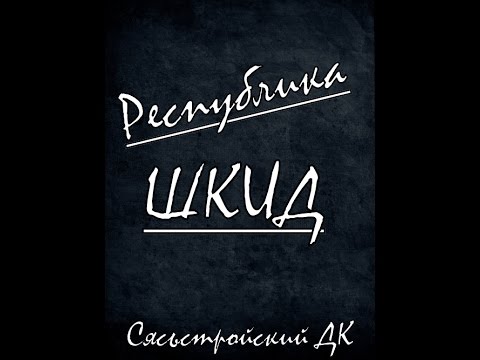 Республика

ШКИД

Сясьстройский ДК